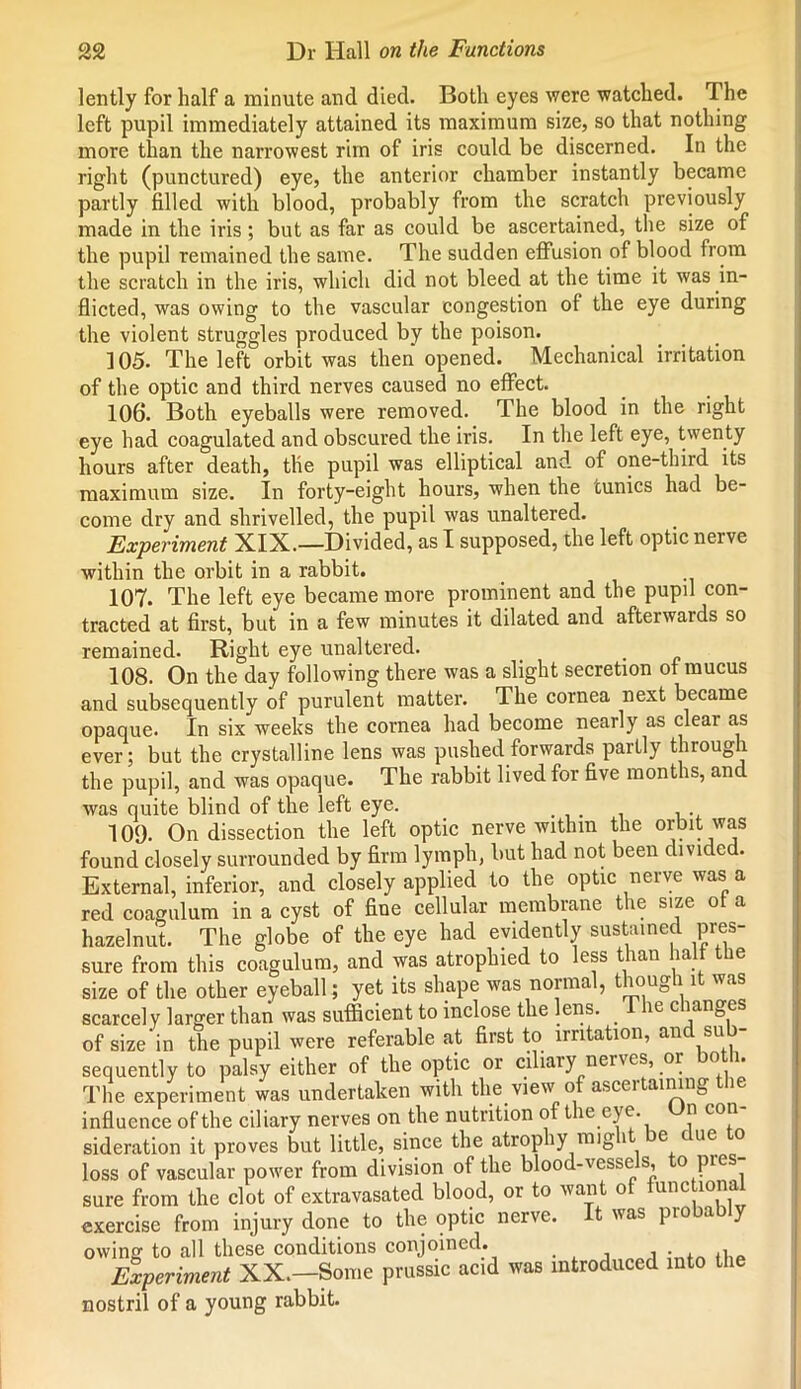 22 Dr Hall on the Functions

lently for half a minute and died. Both eyes were watched. The left pupil immediately attained its maximum size, so that nothing more than the narrowest rim of iris could be discerned. In the right (punctured) eye, the anterior chamber instantly became partly filled with blood, probably from the scratch previously made in the iris; but as far as could be ascertained, the size of the pupil remained the same. The sudden effusion of blood from the scratch in the iris, which did not bleed at the time it was inflicted, was owing to the vascular congestion of the eye during the violent struggles produced by the poison.

105. The left orbit was then opened. Mechanical irritation of the optic and third nerves caused no effect.

106. Both eyeballs were removed. The blood in the right eye had coagulated and obscured the iris. In the left eye, twenty hours after death, the pupil was elliptical and of one-third its maximum size. In forty-eight hours, when the tunics had become dry and shrivelled, the pupil was unaltered.

Experiment XIX.—Divided, as I supposed, the left optic nerve within the orbit in a rabbit.

107. The left eye became more prominent and the pupil contracted at first, but in a few minutes it dilated and afterwards so remained. Right eye unaltered.

108. On the day following there was a slight secretion of mucus and subsequently of purulent matter. The cornea next became opaque. In six weeks the cornea had become nearly as clear as ever; but the crystalline lens was pushed forwards partly through the pupil, and was opaque. The rabbit lived for five months, and was quite blind of the left eye.

109. On dissection the left optic nerve within the orbit was found closely surrounded by firm lymph, but had not been divided. External, inferior, and closely applied to the optic nerve was a red coagulum in a cyst of fine cellular membrane the size of a hazelnut. The globe of the eye had evidently sustained pressure from this coagulum, and was atrophied to less than half the size of the other eyeball; yet its shape was normal, though it was scarcely larger than was sufficient to inclose the lens. The changes of size in the pupil were referable at first to irritation, and subsequently to palsy either of the optic or ciliary nerves, or both. The experiment was undertaken with the view of ascertaining the influence of the ciliary nerves on the nutrition of the eye. On consideration it proves but little, since the atrophy might be due to loss of vascular power from division of the blood-vessels, to pressure from the clot of extravasated blood, or to want of functional exercise from injury done to the optic nerve. It was probably owing to all these conditions conjoined.

Experiment XX.—Some prussic acid was introduced into the nostril of a young rabbit.